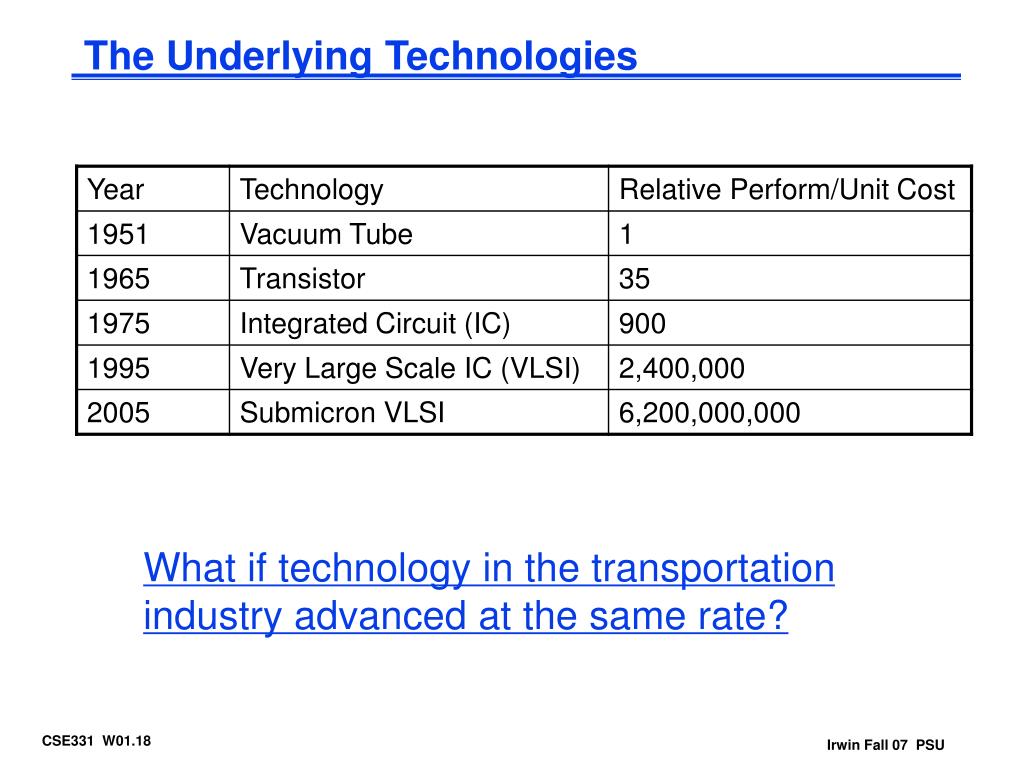 The Underlying Technologies

| Year | Technology | Relative Perform/Unit Cost |
|---|---|---|
| 1951 | Vacuum Tube | 1 |
| 1965 | Transistor | 35 |
| 1975 | Integrated Circuit (IC) | 900 |
| 1995 | Very Large Scale IC (VLSI) | 2,400,000 |
| 2005 | Submicron VLSI | 6,200,000,000 |

What if technology in the transportation industry advanced at the same rate?

CSE331 W01.18

Irwin Fall 07 PSU